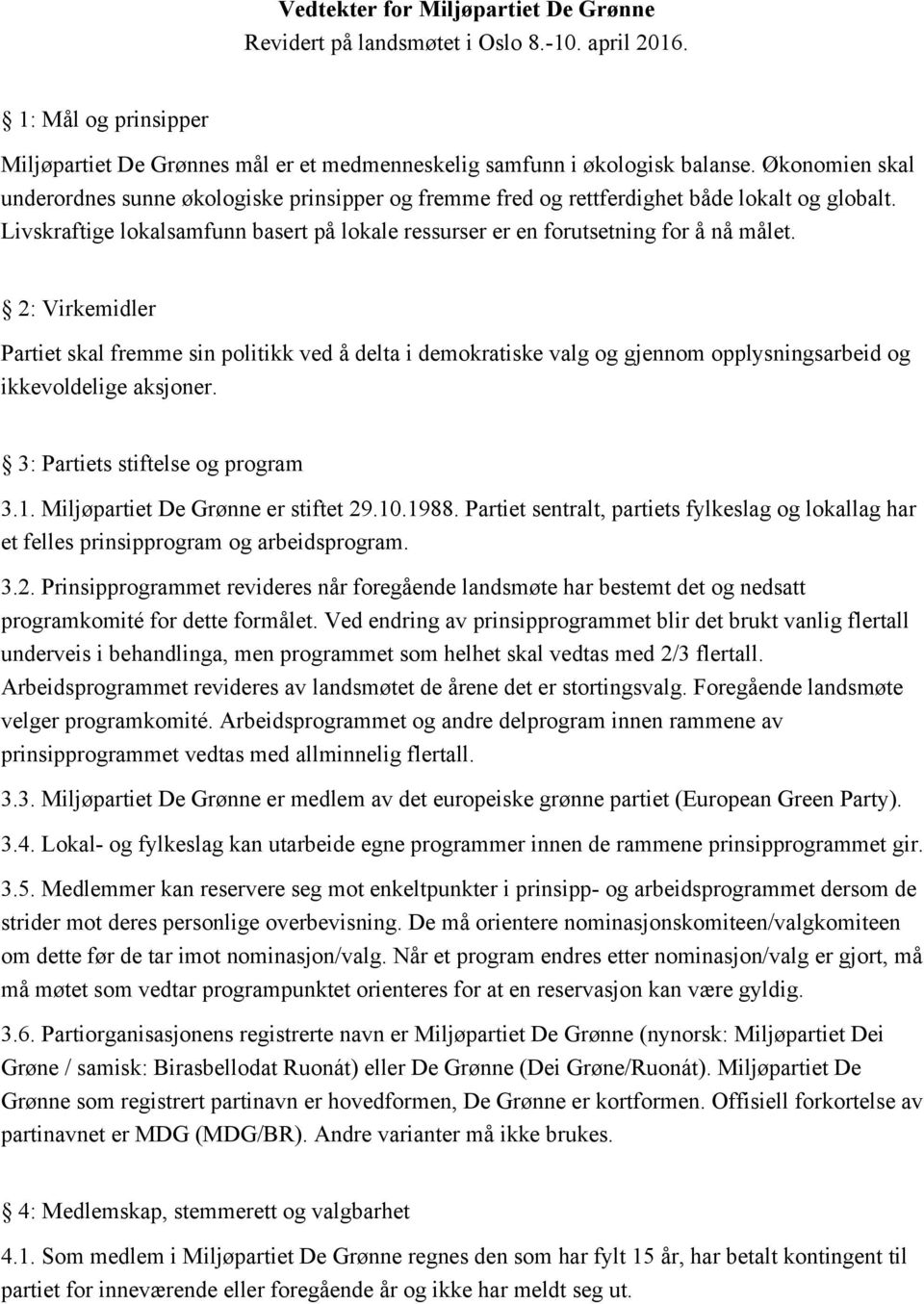 Vedtekter for Miljøpartiet De Grønne
Revidert på landsmøtet i Oslo 8.-10. april 2016.

§ 1: Mål og prinsipper

Miljøpartiet De Grønnes mål er et medmenneskelig samfunn i økologisk balanse. Økonomien skal underordnes sunne økologiske prinsipper og fremme fred og rettferdighet både lokalt og globalt. Livskraftige lokalsamfunn basert på lokale ressurser er en forutsetning for å nå målet.

§ 2: Virkemidler

Partiet skal fremme sin politikk ved å delta i demokratiske valg og gjennom opplysningsarbeid og ikkevoldelige aksjoner.

§ 3: Partiets stiftelse og program

3.1. Miljøpartiet De Grønne er stiftet 29.10.1988. Partiet sentralt, partiets fylkeslag og lokallag har et felles prinsipprogram og arbeidsprogram.

3.2. Prinsipprogrammet revideres når foregående landsmøte har bestemt det og nedsatt programkomité for dette formålet. Ved endring av prinsipprogrammet blir det brukt vanlig flertall underveis i behandlinga, men programmet som helhet skal vedtas med 2/3 flertall. Arbeidsprogrammet revideres av landsmøtet de årene det er stortingsvalg. Foregående landsmøte velger programkomité. Arbeidsprogrammet og andre delprogram innen rammene av prinsipprogrammet vedtas med allminnelig flertall.

3.3. Miljøpartiet De Grønne er medlem av det europeiske grønne partiet (European Green Party).

3.4. Lokal- og fylkeslag kan utarbeide egne programmer innen de rammene prinsipprogrammet gir.

3.5. Medlemmer kan reservere seg mot enkeltpunkter i prinsipp- og arbeidsprogrammet dersom de strider mot deres personlige overbevisning. De må orientere nominasjonskomiteen/valgkomiteen om dette før de tar imot nominasjon/valg. Når et program endres etter nominasjon/valg er gjort, må må møtet som vedtar programpunktet orienteres for at en reservasjon kan være gyldig.

3.6. Partiorganisasjonens registrerte navn er Miljøpartiet De Grønne (nynorsk: Miljøpartiet Dei Grøne / samisk: Birasbellodat Ruonát) eller De Grønne (Dei Grøne/Ruonát). Miljøpartiet De Grønne som registrert partinavn er hovedformen, De Grønne er kortformen. Offisiell forkortelse av partinavnet er MDG (MDG/BR). Andre varianter må ikke brukes.

§ 4: Medlemskap, stemmerett og valgbarhet

4.1. Som medlem i Miljøpartiet De Grønne regnes den som har fylt 15 år, har betalt kontingent til partiet for inneværende eller foregående år og ikke har meldt seg ut.